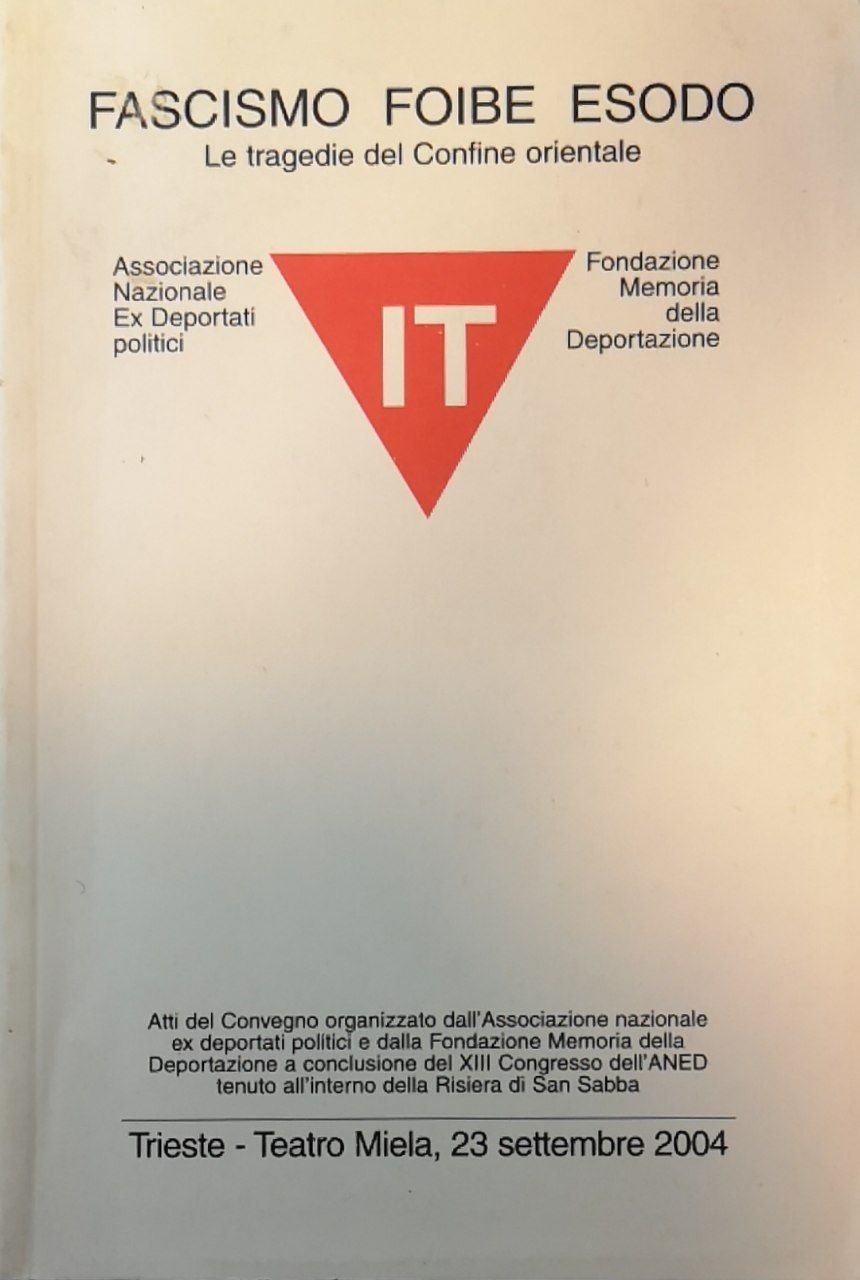 FASCISMO FOIBE ESODO
Le tragedie del Confine orientale

Associazione
Nazionale
Ex Deportati
politici

IT

Fondazione
Memoria
della
Deportazione

Atti del Convegno organizzato dall'Associazione nazionale ex deportati politici e dalla Fondazione Memoria della Deportazione a conclusione del XIII Congresso dell'ANED tenuto all'interno della Risiera di San Sabba

Trieste - Teatro Miela, 23 settembre 2004